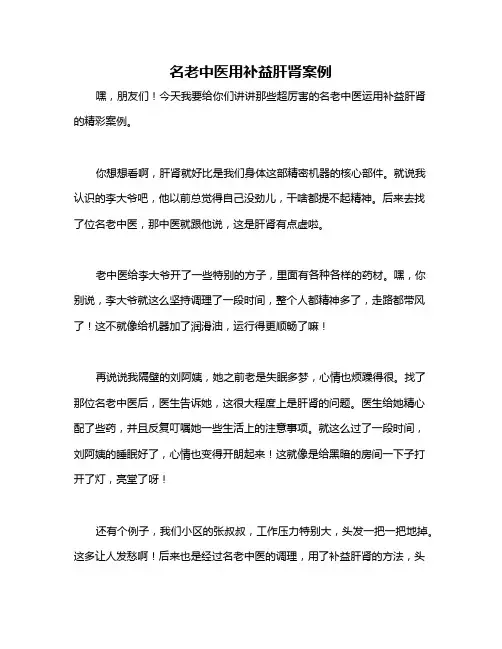 名老中医用补益肝肾案例

嘿，朋友们！今天我要给你们讲讲那些超厉害的名老中医运用补益肝肾的精彩案例。

你想想看啊，肝肾就好比是我们身体这部精密机器的核心部件。就说我认识的李大爷吧，他以前总觉得自己没劲儿，干啥都提不起精神。后来去找了位名老中医，那中医就跟他说，这是肝肾有点虚啦。

老中医给李大爷开了一些特别的方子，里面有各种各样的药材。嘿，你别说，李大爷就这么坚持调理了一段时间，整个人都精神多了，走路都带风了！这不就像给机器加了润滑油，运行得更顺畅了嘛！

再说说我隔壁的刘阿姨，她之前老是失眠多梦，心情也烦躁得很。找了那位名老中医后，医生告诉她，这很大程度上是肝肾的问题。医生给她精心配了些药，并且反复叮嘱她一些生活上的注意事项。就这么过了一段时间，刘阿姨的睡眠好了，心情也变得开朗起来！这就像是给黑暗的房间一下子打开了灯，亮堂了呀！

还有个例子，我们小区的张叔叔，工作压力特别大，头发一把一把地掉。这多让人发愁啊！后来也是经过名老中医的调理，用了补益肝肾的方法，头